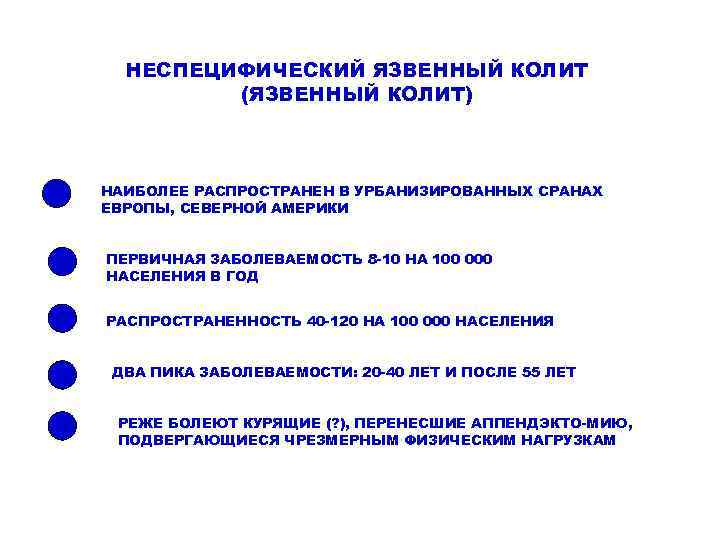 НЕСПЕЦИФИЧЕСКИЙ ЯЗВЕННЫЙ КОЛИТ
(ЯЗВЕННЫЙ КОЛИТ)

НАИБОЛЕЕ РАСПРОСТРАНЕН В УРБАНИЗИРОВАННЫХ СРАНАХ ЕВРОПЫ, СЕВЕРНОЙ АМЕРИКИ

ПЕРВИЧНАЯ ЗАБОЛЕВАЕМОСТЬ 8-10 НА 100 000 НАСЕЛЕНИЯ В ГОД

РАСПРОСТРАНЕННОСТЬ 40-120 НА 100 000 НАСЕЛЕНИЯ

ДВА ПИКА ЗАБОЛЕВАЕМОСТИ: 20-40 ЛЕТ И ПОСЛЕ 55 ЛЕТ

РЕЖЕ БОЛЕЮТ КУРЯЩИЕ (?), ПЕРЕНЕСШИЕ АППЕНДЭКТО-МИЮ, ПОДВЕРГАЮЩИЕСЯ ЧРЕЗМЕРНЫМ ФИЗИЧЕСКИМ НАГРУЗКАМ